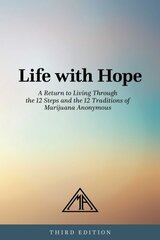 Life with Hope

A Return to Living Through the 12 Steps and the 12 Traditions of Marijuana Anonymous

MA

THIRD EDITION